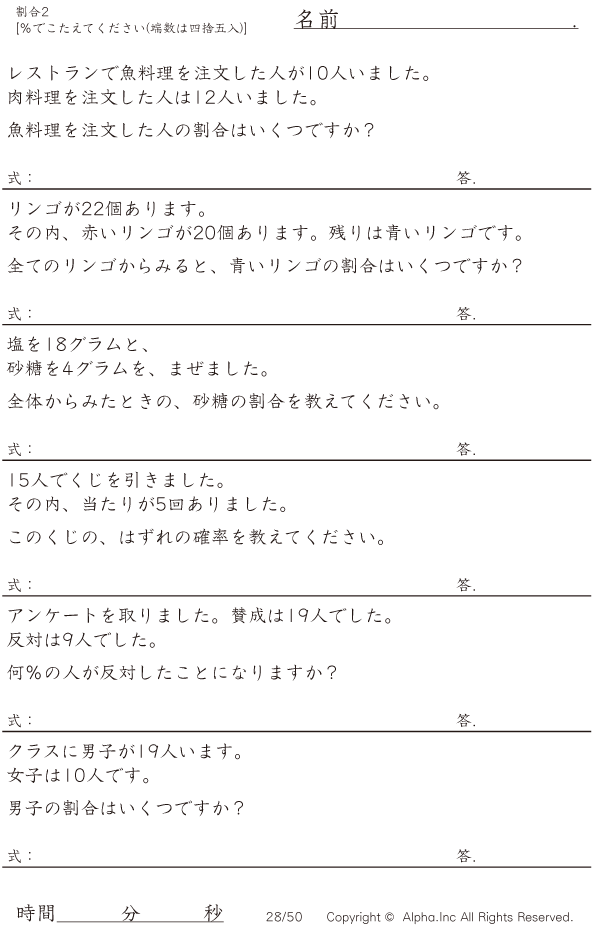 割合2
[%でこたえてください(端数は四捨五入)]

名前 .

レストランで魚料理を注文した人が10人いました。
肉料理を注文した人は12人いました。

魚料理を注文した人の割合はいくつですか？

式： 答.

リンゴが22個あります。
その内、赤いリンゴが20個あります。残りは青いリンゴです。

全てのリンゴからみると、青いリンゴの割合はいくつですか？

式： 答.

塩を18グラムと、
砂糖を4グラムを、まぜました。

全体からみたときの、砂糖の割合を教えてください。

式： 答.

15人でくじを引きました。
その内、当たりが5回ありました。

このくじの、はずれの確率を教えてください。

式： 答.

アンケートを取りました。賛成は19人でした。
反対は9人でした。

何%の人が反対したことになりますか？

式： 答.

クラスに男子が19人います。
女子は10人です。

男子の割合はいくつですか？

式： 答.

時間 分 秒 28/50 Copyright © Alpha.Inc All Rights Reserved.